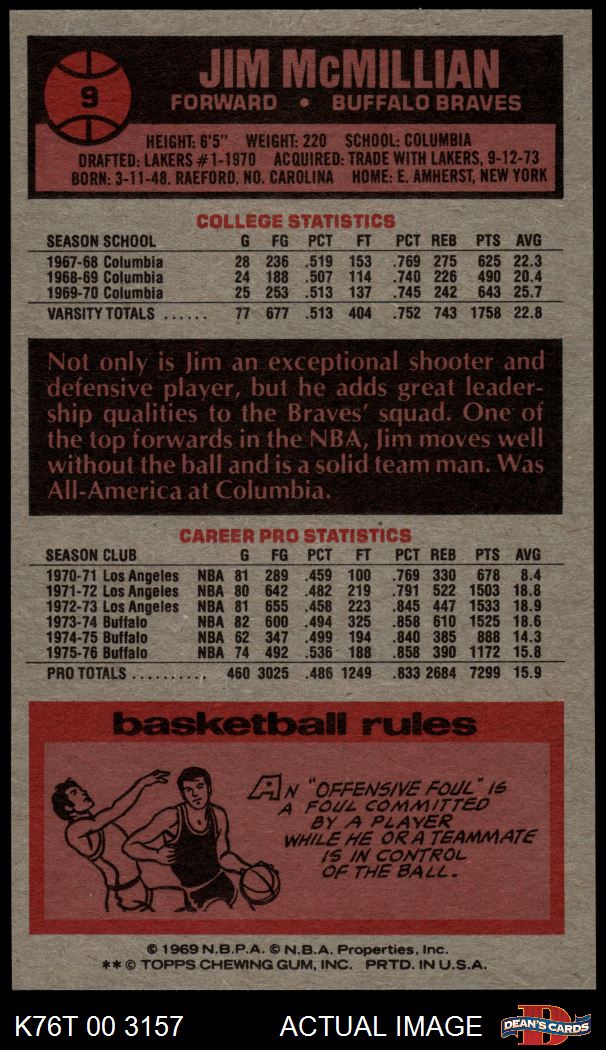 9

JIM McMILLIAN
FORWARD • BUFFALO BRAVES

HEIGHT: 6'5" WEIGHT: 220 SCHOOL: COLUMBIA
DRAFTED: LAKERS #1-1970 ACQUIRED: TRADE WITH LAKERS, 9-12-73
BORN: 3-11-48, RAEFORD, NO. CAROLINA HOME: E. AMHERST, NEW YORK

COLLEGE STATISTICS

| SEASON SCHOOL | G | FG | PCT | FT | PCT | REB | PTS | AVG |
|---|---|---|---|---|---|---|---|---|
| 1967-68 Columbia | 28 | 236 | .519 | 153 | .769 | 275 | 625 | 22.3 |
| 1968-69 Columbia | 24 | 188 | .507 | 114 | .740 | 226 | 490 | 20.4 |
| 1969-70 Columbia | 25 | 253 | .513 | 137 | .745 | 242 | 643 | 25.7 |
| VARSITY TOTALS ...... | 77 | 677 | .513 | 404 | .752 | 743 | 1758 | 22.8 |

Not only is Jim an exceptional shooter and defensive player, but he adds great leadership qualities to the Braves' squad. One of the top forwards in the NBA, Jim moves well without the ball and is a solid team man. Was All-America at Columbia.

CAREER PRO STATISTICS

| SEASON CLUB | | G | FG | PCT | FT | PCT | REB | PTS | AVG |
|---|---|---|---|---|---|---|---|---|---|
| 1970-71 Los Angeles | NBA | 81 | 289 | .459 | 100 | .769 | 330 | 678 | 8.4 |
| 1971-72 Los Angeles | NBA | 80 | 642 | .482 | 219 | .791 | 522 | 1503 | 18.8 |
| 1972-73 Los Angeles | NBA | 81 | 655 | .458 | 223 | .845 | 447 | 1533 | 18.9 |
| 1973-74 Buffalo | NBA | 82 | 600 | .494 | 325 | .858 | 610 | 1525 | 18.6 |
| 1974-75 Buffalo | NBA | 62 | 347 | .499 | 194 | .840 | 385 | 888 | 14.3 |
| 1975-76 Buffalo | NBA | 74 | 492 | .536 | 188 | .858 | 390 | 1172 | 15.8 |
| PRO TOTALS .......... | | 460 | 3025 | .486 | 1249 | .833 | 2684 | 7299 | 15.9 |

basketball rules

AN "OFFENSIVE FOUL" IS A FOUL COMMITTED BY A PLAYER WHILE HE OR A TEAMMATE IS IN CONTROL OF THE BALL.

© 1969 N.B.P.A. © N.B.A. Properties, Inc.
** © TOPPS CHEWING GUM, INC. PRTD. IN U.S.A.

K76T 00 3157 ACTUAL IMAGE DEAN'S CARDS